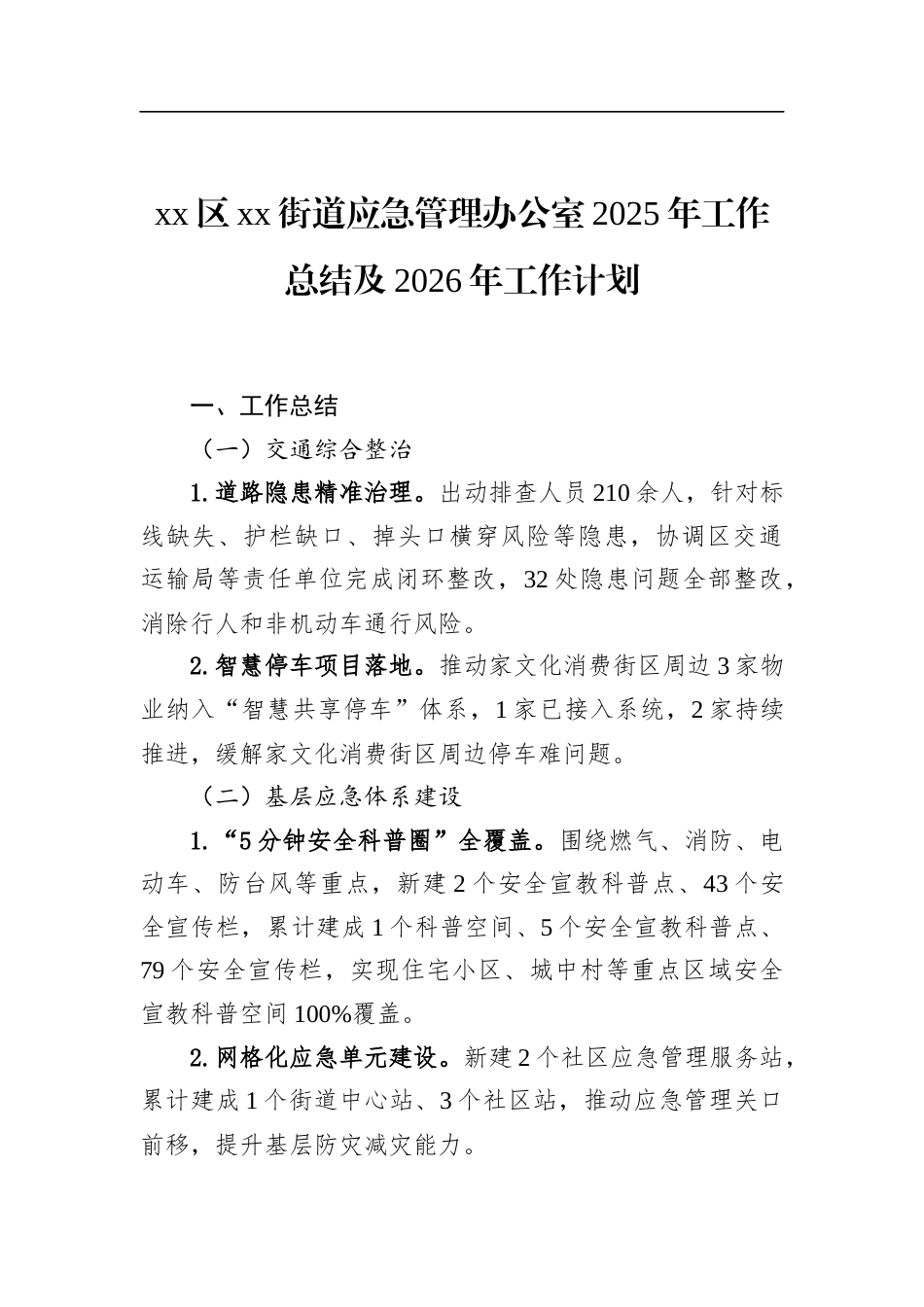 xx 区 xx 街道应急管理办公室 2025 年工作总结及 2026 年工作计划

一、工作总结

（一）交通综合整治

1. 道路隐患精准治理。出动排查人员 210 余人，针对标线缺失、护栏缺口、掉头口横穿风险等隐患，协调区交通运输局等责任单位完成闭环整改，32 处隐患问题全部整改，消除行人和非机动车通行风险。

2. 智慧停车项目落地。推动家文化消费街区周边 3 家物业纳入“智慧共享停车”体系，1 家已接入系统，2 家持续推进，缓解家文化消费街区周边停车难问题。

（二）基层应急体系建设

1. “5 分钟安全科普圈”全覆盖。围绕燃气、消防、电动车、防台风等重点，新建 2 个安全宣教科普点、43 个安全宣传栏，累计建成 1 个科普空间、5 个安全宣教科普点、79 个安全宣传栏，实现住宅小区、城中村等重点区域安全宣教科普空间 100%覆盖。

2. 网格化应急单元建设。新建 2 个社区应急管理服务站，累计建成 1 个街道中心站、3 个社区站，推动应急管理关口前移，提升基层防灾减灾能力。